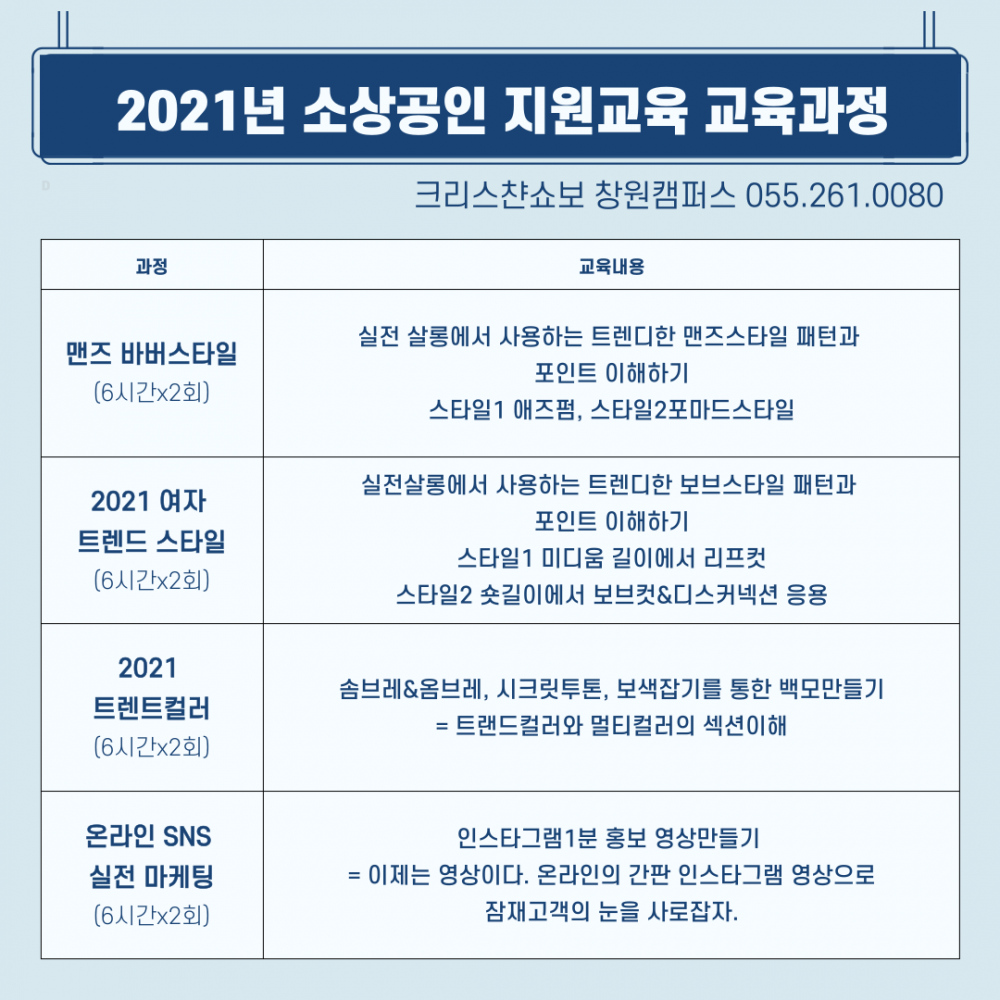 2021년 소상공인 지원교육 교육과정

크리스챤쇼보 창원캠퍼스 055.261.0080

| 과정 | 교육내용 |
|---|---|
| 맨즈 바버스타일 (6시간x2회) | 실전 살롱에서 사용하는 트렌디한 맨즈스타일 패턴과 포인트 이해하기 스타일1 애즈펌, 스타일2포마드스타일 |
| 2021 여자 트렌드 스타일 (6시간x2회) | 실전살롱에서 사용하는 트렌디한 보브스타일 패턴과 포인트 이해하기 스타일1 미디움 길이에서 리프컷 스타일2 숏길이에서 보브컷&디스커넥션 응용 |
| 2021 트렌트컬러 (6시간x2회) | 솜브레&옴브레, 시크릿투톤, 보색잡기를 통한 백모만들기 = 트랜드컬러와 멀티컬러의 섹션이해 |
| 온라인 SNS 실전 마케팅 (6시간x2회) | 인스타그램1분 홍보 영상만들기 = 이제는 영상이다. 온라인의 간판 인스타그램 영상으로 잠재고객의 눈을 사로잡자. |